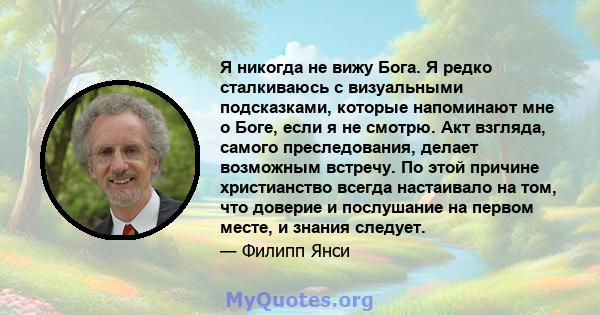 Я никогда не вижу Бога. Я редко сталкиваюсь с визуальными подсказками, которые напоминают мне о Боге, если я не смотрю. Акт взгляда, самого преследования, делает возможным встречу. По этой причине христианство всегда настаивало на том, что доверие и послушание на первом месте, и знания следует.

— Филипп Янси

MyQuotes.org